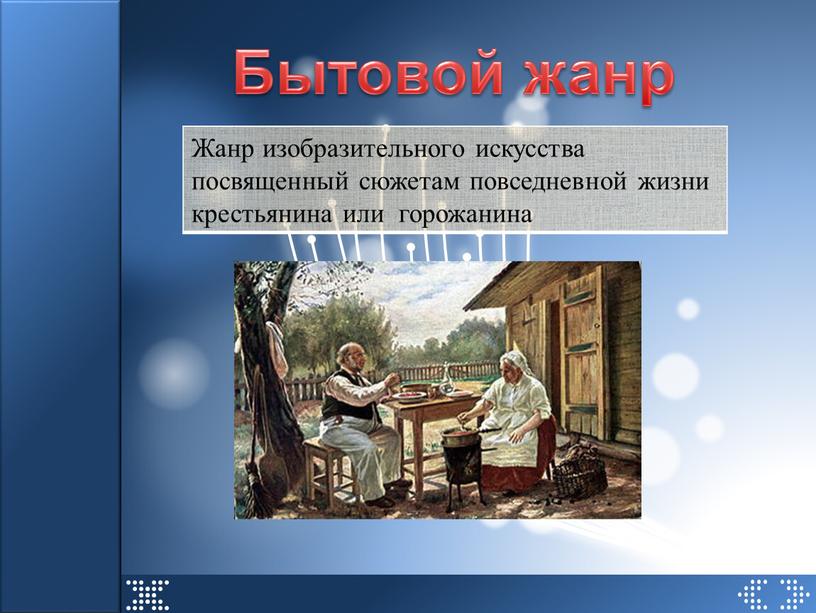 Бытовой жанр

Жанр изобразительного искусства посвященный сюжетам повседневной жизни крестьянина или горожанина